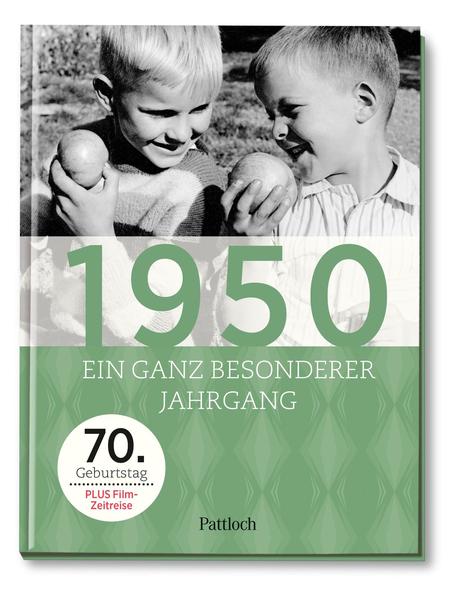 1950

EIN GANZ BESONDERER JAHRGANG

70.
Geburtstag
PLUS Film-Zeitreise

Pattloch